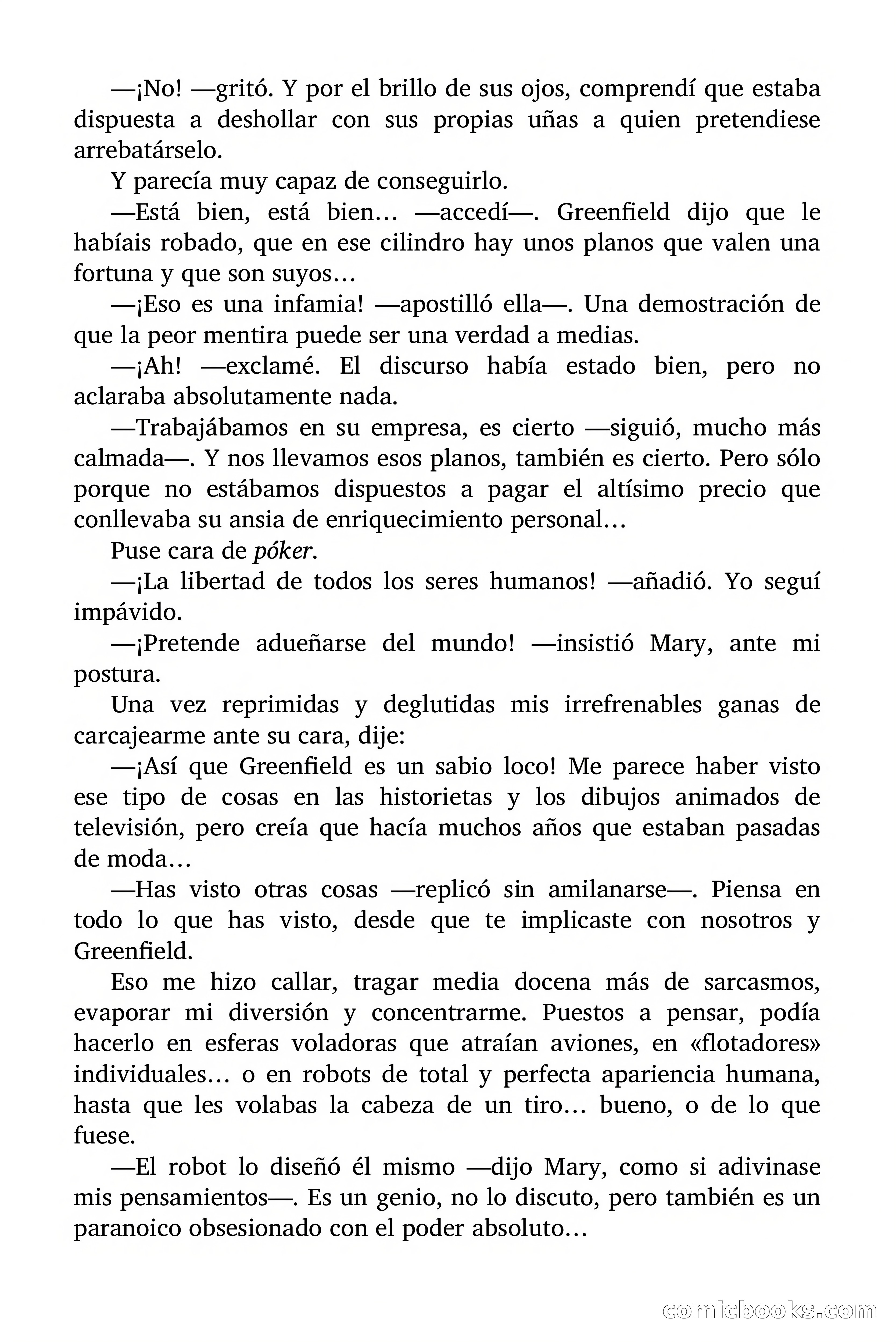 —¡No! —gritó. Y por el brillo de sus ojos, comprendí que estaba dispuesta a deshollar con sus propias uñas a quien pretendiese arrebatárselo.

Y parecía muy capaz de conseguirlo.

—Está bien, está bien… —accedí—. Greenfield dijo que le habíais robado, que en ese cilindro hay unos planos que valen una fortuna y que son suyos…

—¡Eso es una infamia! —apostilló ella—. Una demostración de que la peor mentira puede ser una verdad a medias.

—¡Ah! —exclamé. El discurso había estado bien, pero no aclaraba absolutamente nada.

—Trabajábamos en su empresa, es cierto —siguió, mucho más calmada—. Y nos llevamos esos planos, también es cierto. Pero sólo porque no estábamos dispuestos a pagar el altísimo precio que conllevaba su ansia de enriquecimiento personal…

Puse cara de póker.

—¡La libertad de todos los seres humanos! —añadió. Yo seguí impávido.

—¡Pretende adueñarse del mundo! —insistió Mary, ante mi postura.

Una vez reprimidas y deglutidas mis irrefrenables ganas de carcajearme ante su cara, dije:

—¡Así que Greenfield es un sabio loco! Me parece haber visto ese tipo de cosas en las historietas y los dibujos animados de televisión, pero creía que hacía muchos años que estaban pasadas de moda…

—Has visto otras cosas —replicó sin amilanarse—. Piensa en todo lo que has visto, desde que te implicaste con nosotros y Greenfield.

Eso me hizo callar, tragar media docena más de sarcasmos, evaporar mi diversión y concentrarme. Puestos a pensar, podía hacerlo en esferas voladoras que atraían aviones, en «flotadores» individuales… o en robots de total y perfecta apariencia humana, hasta que les volabas la cabeza de un tiro… bueno, o de lo que fuese.

—El robot lo diseñó él mismo —dijo Mary, como si adivinase mis pensamientos—. Es un genio, no lo discuto, pero también es un paranoico obsesionado con el poder absoluto…

comicbooks.com